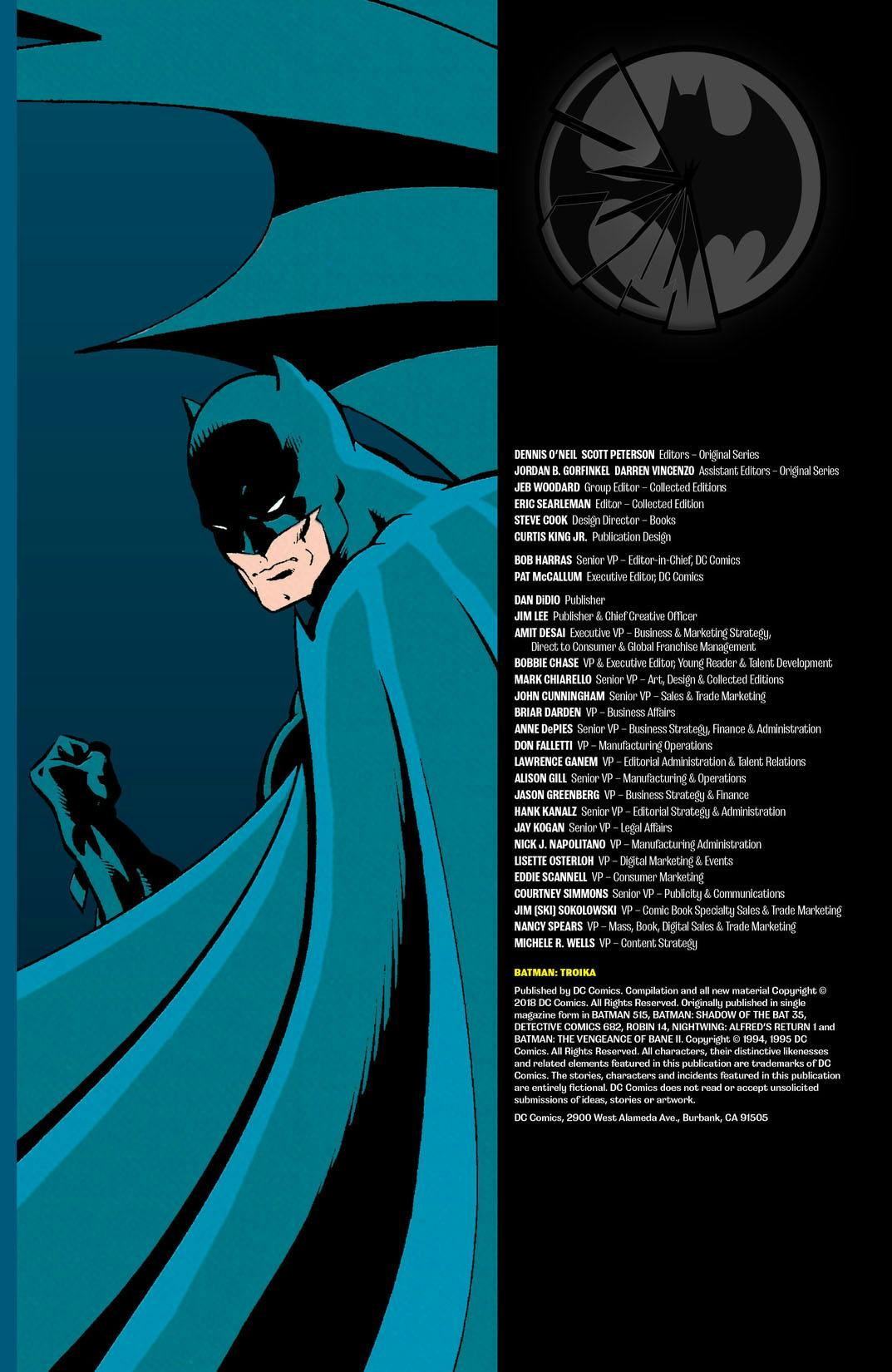 DENNIS O'NEIL SCOTT PETERSON Editors – Original Series
JORDAN B. GORFINKEL DARREN VINCENZO Assistant Editors – Original Series
JEB WOODARD Group Editor – Collected Editions
ERIC SEARLEMAN Editor – Collected Edition
STEVE COOK Design Director – Books
CURTIS KING JR. Publication Design

BOB HARRAS Senior VP – Editor-in-Chief, DC Comics
PAT McCALLUM Executive Editor, DC Comics

DAN DiDIO Publisher
JIM LEE Publisher & Chief Creative Officer
AMIT DESAI Executive VP – Business & Marketing Strategy, Direct to Consumer & Global Franchise Management
BOBBIE CHASE VP & Executive Editor, Young Reader & Talent Development
MARK CHIARELLO Senior VP – Art, Design & Collected Editions
JOHN CUNNINGHAM Senior VP – Sales & Trade Marketing
BRIAR DARDEN VP – Business Affairs
ANNE DePIES Senior VP – Business Strategy, Finance & Administration
DON FALLETTI VP – Manufacturing Operations
LAWRENCE GANEM VP – Editorial Administration & Talent Relations
ALISON GILL Senior VP – Manufacturing & Operations
JASON GREENBERG VP – Business Strategy & Finance
HANK KANALZ Senior VP – Editorial Strategy & Administration
JAY KOGAN Senior VP – Legal Affairs
NICK J. NAPOLITANO VP – Manufacturing Administration
LISETTE OSTERLOH VP – Digital Marketing & Events
EDDIE SCANNELL VP – Consumer Marketing
COURTNEY SIMMONS Senior VP – Publicity & Communications
JIM (SKI) SOKOLOWSKI VP – Comic Book Specialty Sales & Trade Marketing
NANCY SPEARS VP – Mass, Book, Digital Sales & Trade Marketing
MICHELE R. WELLS VP – Content Strategy

BATMAN: TROIKA

Published by DC Comics. Compilation and all new material Copyright © 2018 DC Comics. All Rights Reserved. Originally published in single magazine form in BATMAN 515, BATMAN: SHADOW OF THE BAT 35, DETECTIVE COMICS 682, ROBIN 14, NIGHTWING: ALFRED'S RETURN 1 and BATMAN: THE VENGEANCE OF BANE II. Copyright © 1994, 1995 DC Comics. All Rights Reserved. All characters, their distinctive likenesses and related elements featured in this publication are trademarks of DC Comics. The stories, characters and incidents featured in this publication are entirely fictional. DC Comics does not read or accept unsolicited submissions of ideas, stories or artwork.

DC Comics, 2900 West Alameda Ave., Burbank, CA 91505